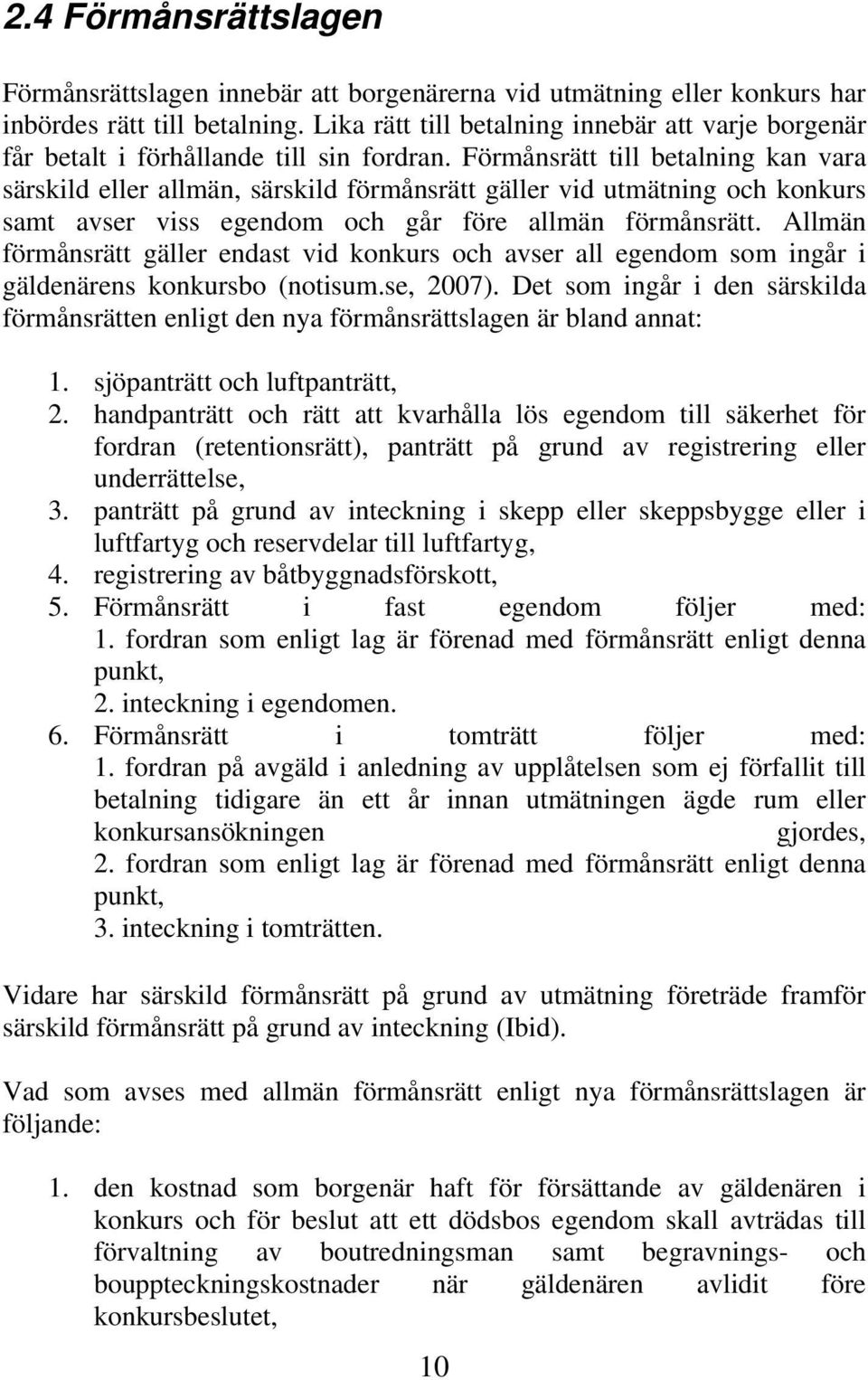 2.4 Förmånsrättslagen

Förmånsrättslagen innebär att borgenärerna vid utmätning eller konkurs har inbördes rätt till betalning. Lika rätt till betalning innebär att varje borgenär får betalt i förhållande till sin fordran. Förmånsrätt till betalning kan vara särskild eller allmän, särskild förmånsrätt gäller vid utmätning och konkurs samt avser viss egendom och går före allmän förmånsrätt. Allmän förmånsrätt gäller endast vid konkurs och avser all egendom som ingår i gäldenärens konkursbo (notisum.se, 2007). Det som ingår i den särskilda förmånsrätten enligt den nya förmånsrättslagen är bland annat:

1. sjöpanträtt och luftpanträtt,
2. handpanträtt och rätt att kvarhålla lös egendom till säkerhet för fordran (retentionsrätt), panträtt på grund av registrering eller underrättelse,
3. panträtt på grund av inteckning i skepp eller skeppsbygge eller i luftfartyg och reservdelar till luftfartyg,
4. registrering av båtbyggnadsförskott,
5. Förmånsrätt i fast egendom följer med: 1. fordran som enligt lag är förenad med förmånsrätt enligt denna punkt, 2. inteckning i egendomen.
6. Förmånsrätt i tomträtt följer med: 1. fordran på avgäld i anledning av upplåtelsen som ej förfallit till betalning tidigare än ett år innan utmätningen ägde rum eller konkursansökningen gjordes, 2. fordran som enligt lag är förenad med förmånsrätt enligt denna punkt, 3. inteckning i tomträtten.

Vidare har särskild förmånsrätt på grund av utmätning företräde framför särskild förmånsrätt på grund av inteckning (Ibid).

Vad som avses med allmän förmånsrätt enligt nya förmånsrättslagen är följande:

1. den kostnad som borgenär haft för försättande av gäldenären i konkurs och för beslut att ett dödsbos egendom skall avträdas till förvaltning av boutredningsman samt begravnings- och bouppteckningskostnader när gäldenären avlidit före konkursbeslutet,

10